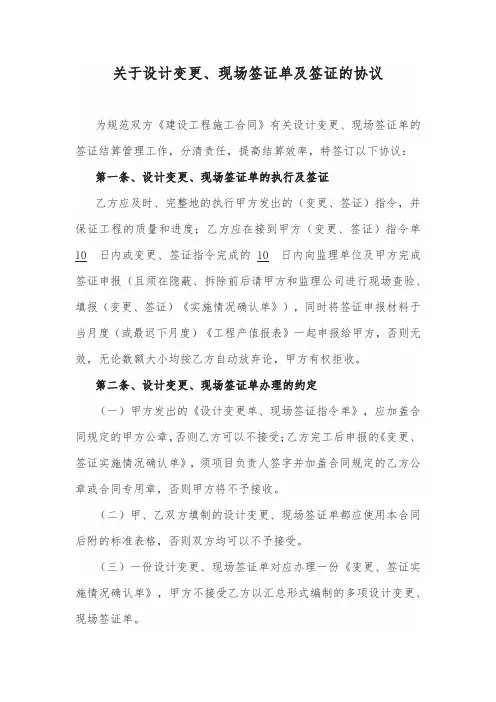 关于设计变更、现场签证单及签证的协议

为规范双方《建设工程施工合同》有关设计变更、现场签证单的签证结算管理工作，分清责任，提高结算效率，特签订以下协议：

第一条、设计变更、现场签证单的执行及签证

乙方应及时、完整地的执行甲方发出的（变更、签证）指令，并保证工程的质量和进度；乙方应在接到甲方（变更、签证）指令单 10 日内或变更、签证指令完成的 10 日内向监理单位及甲方完成签证申报（且须在隐蔽、拆除前后请甲方和监理公司进行现场查验、填报（变更、签证）《实施情况确认单》），同时将签证申报材料于当月度（或最迟下月度）《工程产值报表》一起申报给甲方，否则无效，无论数额大小均按乙方自动放弃论，甲方有权拒收。

第二条、设计变更、现场签证单办理的约定

（一）甲方发出的《设计变更单、现场签证指令单》，应加盖合同规定的甲方公章，否则乙方可以不接受；乙方完工后申报的《变更、签证实施情况确认单》，须项目负责人签字并加盖合同规定的乙方公章或合同专用章，否则甲方将不予接收。

（二）甲、乙双方填制的设计变更、现场签证单都应使用本合同后附的标准表格，否则双方均可以不予接受。

（三）一份设计变更、现场签证单对应办理一份《变更、签证实施情况确认单》，甲方不接受乙方以汇总形式编制的多项设计变更、现场签证单。